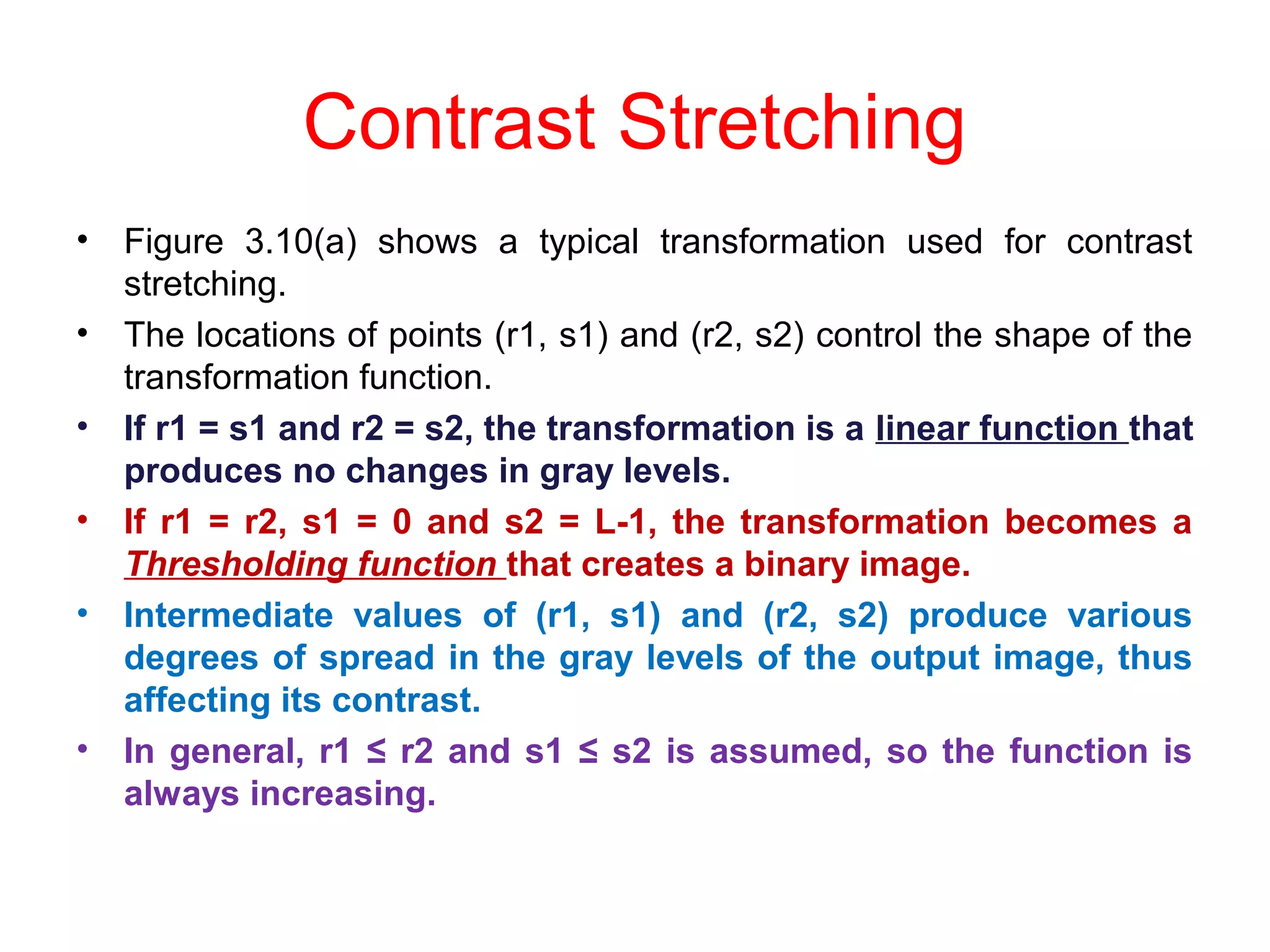 Contrast Stretching

• Figure 3.10(a) shows a typical transformation used for contrast stretching.

• The locations of points (r1, s1) and (r2, s2) control the shape of the transformation function.

• If r1 = s1 and r2 = s2, the transformation is a linear function that produces no changes in gray levels.

• If r1 = r2, s1 = 0 and s2 = L-1, the transformation becomes a Thresholding function that creates a binary image.

• Intermediate values of (r1, s1) and (r2, s2) produce various degrees of spread in the gray levels of the output image, thus affecting its contrast.

• In general, r1 ≤ r2 and s1 ≤ s2 is assumed, so the function is always increasing.